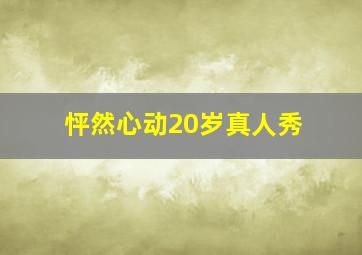 怦然心动20岁真人秀